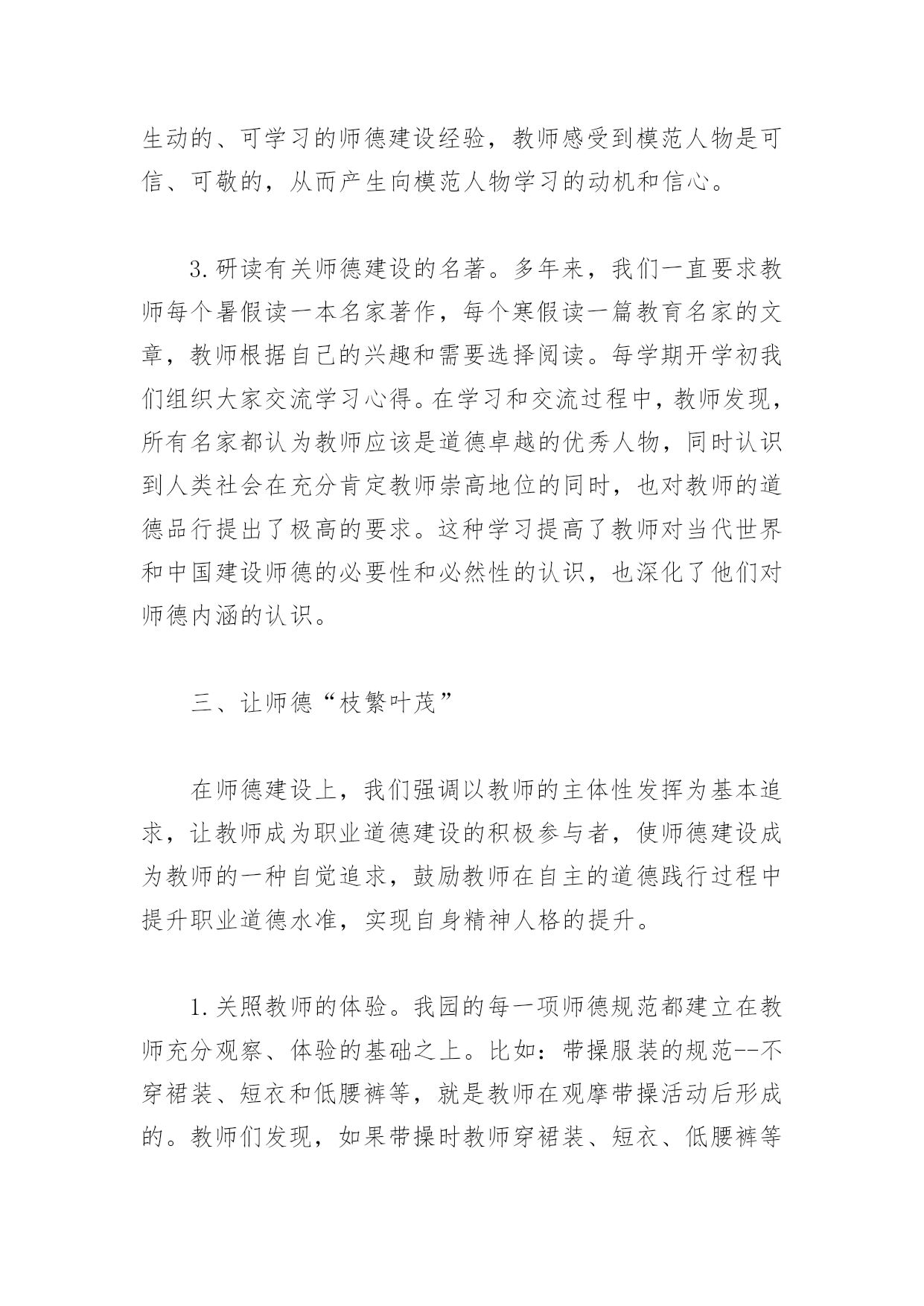 生动的、可学习的师德建设经验，教师感受到模范人物是可信、可敬的，从而产生向模范人物学习的动机和信心。

3.研读有关师德建设的名著。多年来，我们一直要求教师每个暑假读一本名家著作，每个寒假读一篇教育名家的文章，教师根据自己的兴趣和需要选择阅读。每学期开学初我们组织大家交流学习心得。在学习和交流过程中，教师发现，所有名家都认为教师应该是道德卓越的优秀人物，同时认识到人类社会在充分肯定教师崇高地位的同时，也对教师的道德品行提出了极高的要求。这种学习提高了教师对当代世界和中国建设师德的必要性和必然性的认识，也深化了他们对师德内涵的认识。

三、让师德“枝繁叶茂”

在师德建设上，我们强调以教师的主体性发挥为基本追求，让教师成为职业道德建设的积极参与者，使师德建设成为教师的一种自觉追求，鼓励教师在自主的道德践行过程中提升职业道德水准，实现自身精神人格的提升。

1.关照教师的体验。我园的每一项师德规范都建立在教师充分观察、体验的基础之上。比如：带操服装的规范--不穿裙装、短衣和低腰裤等，就是教师在观摩带操活动后形成的。教师们发现，如果带操时教师穿裙装、短衣、低腰裤等